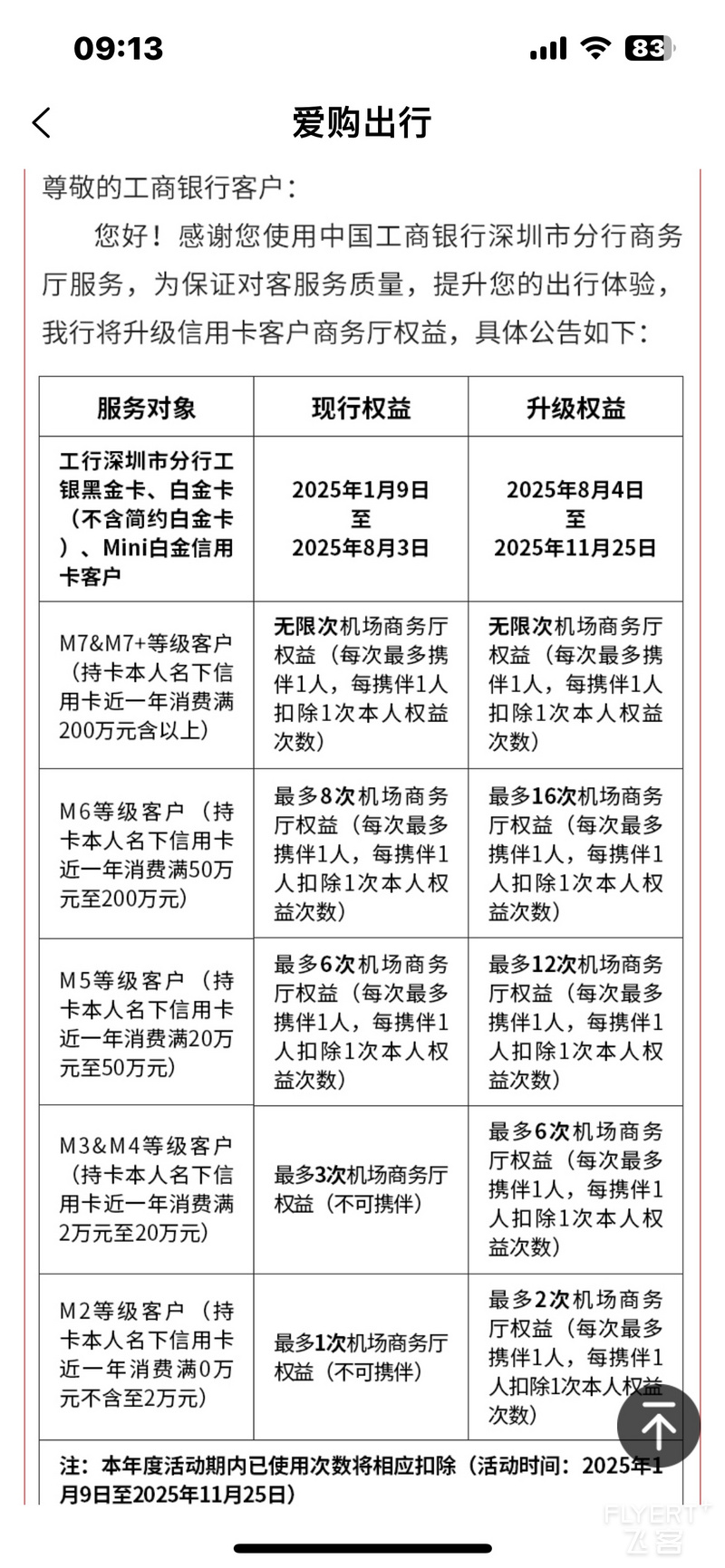 09:13

83

爱购出行

尊敬的工商银行客户：

您好！感谢您使用中国工商银行深圳市分行商务厅服务，为保证对客服务质量，提升您的出行体验，我行将升级信用卡客户商务厅权益，具体公告如下：

| 服务对象 | 现行权益 | 升级权益 |
|---|---|---|
| 工行深圳市分行工银黑金卡、白金卡（不含简约白金卡）、Mini白金信用卡客户 | 2025年1月9日 至 2025年8月3日 | 2025年8月4日 至 2025年11月25日 |
| M7&M7+等级客户（持卡本人名下信用卡近一年消费满200万元含以上） | 无限次机场商务厅权益（每次最多携伴1人，每携伴1人扣除1次本人权益次数） | 无限次机场商务厅权益（每次最多携伴1人，每携伴1人扣除1次本人权益次数） |
| M6等级客户（持卡本人名下信用卡近一年消费满50万元至200万元） | 最多8次机场商务厅权益（每次最多携伴1人，每携伴1人扣除1次本人权益次数） | 最多16次机场商务厅权益（每次最多携伴1人，每携伴1人扣除1次本人权益次数） |
| M5等级客户（持卡本人名下信用卡近一年消费满20万元至50万元） | 最多6次机场商务厅权益（每次最多携伴1人，每携伴1人扣除1次本人权益次数） | 最多12次机场商务厅权益（每次最多携伴1人，每携伴1人扣除1次本人权益次数） |
| M3&M4等级客户（持卡本人名下信用卡近一年消费满2万元至20万元） | 最多3次机场商务厅权益（不可携伴） | 最多6次机场商务厅权益（每次最多携伴1人，每携伴1人扣除1次本人权益次数） |
| M2等级客户（持卡本人名下信用卡近一年消费满0万元不含至2万元） | 最多1次机场商务厅权益（不可携伴） | 最多2次机场商务厅权益（每次最多携伴1人，每携伴1人扣除1次本人权益次数） |

注：本年度活动期内已使用次数将相应扣除（活动时间：2025年1月9日至2025年11月25日）

FLYERT 飞客